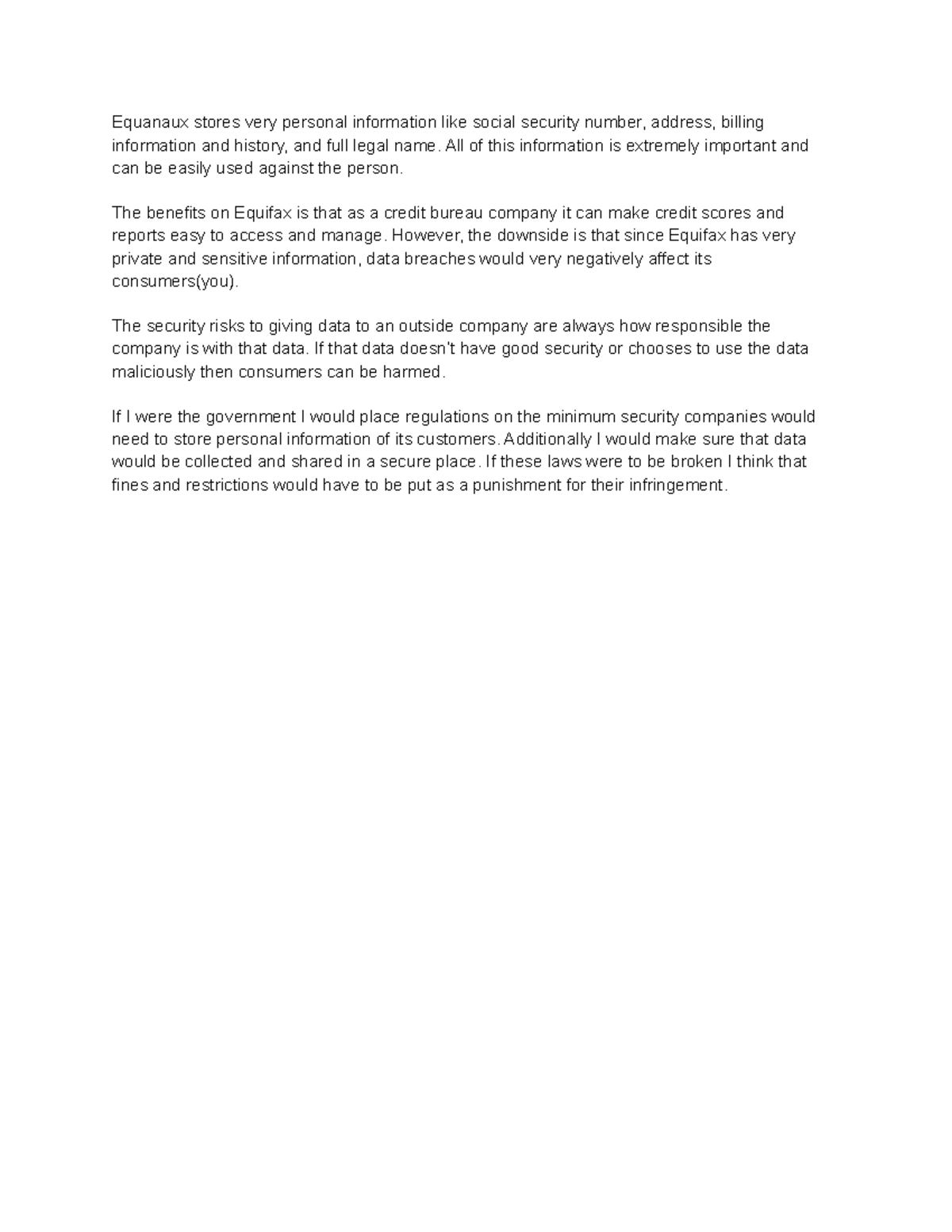 Equanaux stores very personal information like social security number, address, billing information and history, and full legal name. All of this information is extremely important and can be easily used against the person.

The benefits on Equifax is that as a credit bureau company it can make credit scores and reports easy to access and manage. However, the downside is that since Equifax has very private and sensitive information, data breaches would very negatively affect its consumers(you).

The security risks to giving data to an outside company are always how responsible the company is with that data. If that data doesn't have good security or chooses to use the data maliciously then consumers can be harmed.

If I were the government I would place regulations on the minimum security companies would need to store personal information of its customers. Additionally I would make sure that data would be collected and shared in a secure place. If these laws were to be broken I think that fines and restrictions would have to be put as a punishment for their infringement.